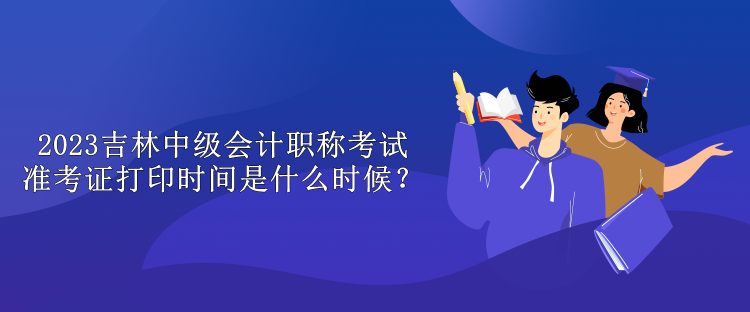 2023吉林中级会计职称考试准考证打印时间是什么时候？